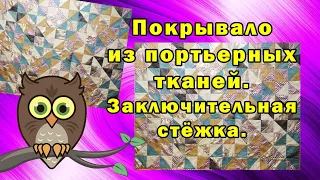 Покрывало из портьерных тканей. Заключительная стёжка.